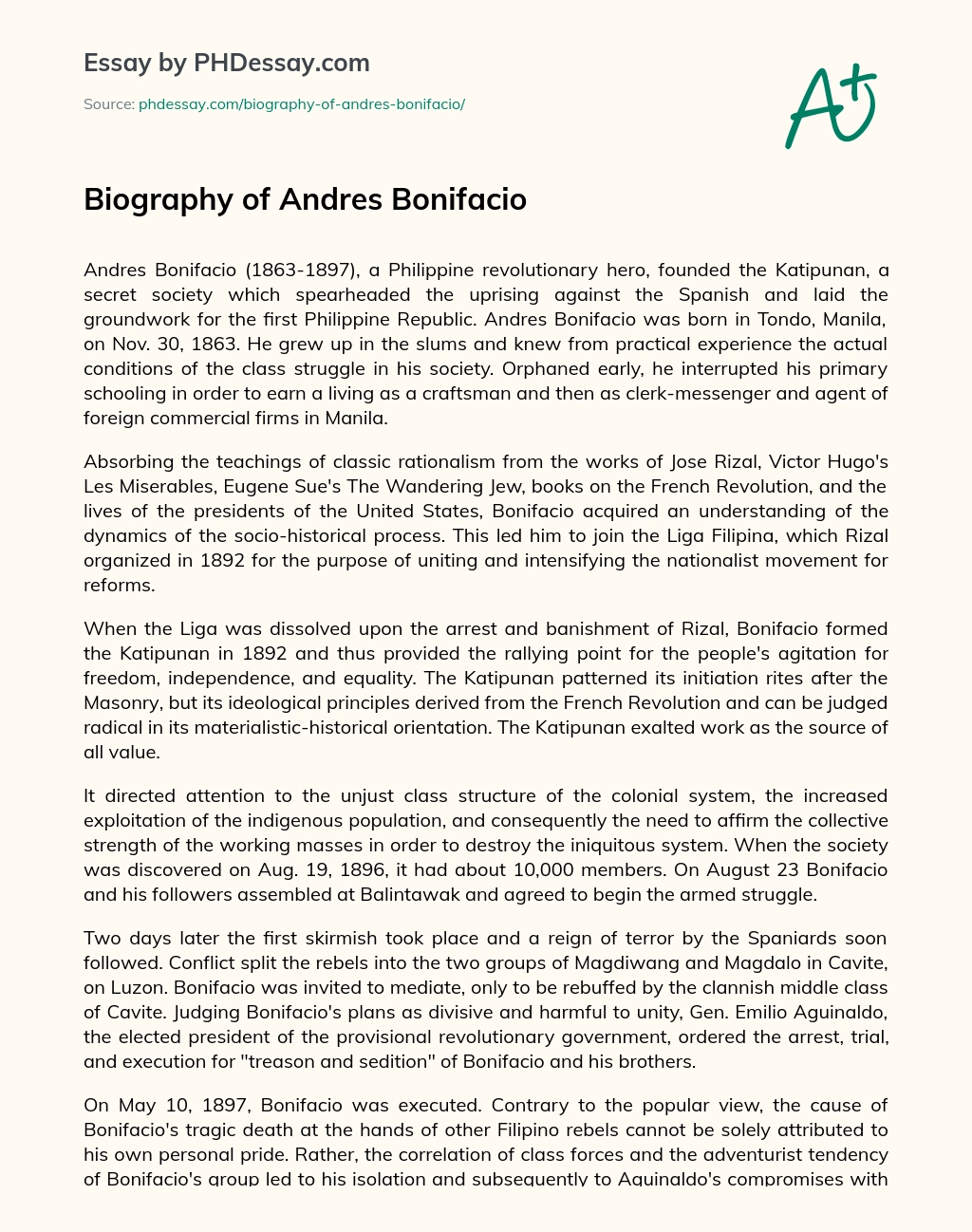 Essay by PHDessay.com

Source: phdessay.com/biography-of-andres-bonifacio/

A+

Biography of Andres Bonifacio

Andres Bonifacio (1863-1897), a Philippine revolutionary hero, founded the Katipunan, a secret society which spearheaded the uprising against the Spanish and laid the groundwork for the first Philippine Republic. Andres Bonifacio was born in Tondo, Manila, on Nov. 30, 1863. He grew up in the slums and knew from practical experience the actual conditions of the class struggle in his society. Orphaned early, he interrupted his primary schooling in order to earn a living as a craftsman and then as clerk-messenger and agent of foreign commercial firms in Manila.

Absorbing the teachings of classic rationalism from the works of Jose Rizal, Victor Hugo's Les Miserables, Eugene Sue's The Wandering Jew, books on the French Revolution, and the lives of the presidents of the United States, Bonifacio acquired an understanding of the dynamics of the socio-historical process. This led him to join the Liga Filipina, which Rizal organized in 1892 for the purpose of uniting and intensifying the nationalist movement for reforms.

When the Liga was dissolved upon the arrest and banishment of Rizal, Bonifacio formed the Katipunan in 1892 and thus provided the rallying point for the people's agitation for freedom, independence, and equality. The Katipunan patterned its initiation rites after the Masonry, but its ideological principles derived from the French Revolution and can be judged radical in its materialistic-historical orientation. The Katipunan exalted work as the source of all value.

It directed attention to the unjust class structure of the colonial system, the increased exploitation of the indigenous population, and consequently the need to affirm the collective strength of the working masses in order to destroy the iniquitous system. When the society was discovered on Aug. 19, 1896, it had about 10,000 members. On August 23 Bonifacio and his followers assembled at Balintawak and agreed to begin the armed struggle.

Two days later the first skirmish took place and a reign of terror by the Spaniards soon followed. Conflict split the rebels into the two groups of Magdiwang and Magdalo in Cavite, on Luzon. Bonifacio was invited to mediate, only to be rebuffed by the clannish middle class of Cavite. Judging Bonifacio's plans as divisive and harmful to unity, Gen. Emilio Aguinaldo, the elected president of the provisional revolutionary government, ordered the arrest, trial, and execution for "treason and sedition" of Bonifacio and his brothers.

On May 10, 1897, Bonifacio was executed. Contrary to the popular view, the cause of Bonifacio's tragic death at the hands of other Filipino rebels cannot be solely attributed to his own personal pride. Rather, the correlation of class forces and the adventurist tendency of Bonifacio's group led to his isolation and subsequently to Aguinaldo's compromises with